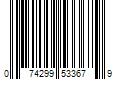 0 74299 53367 9